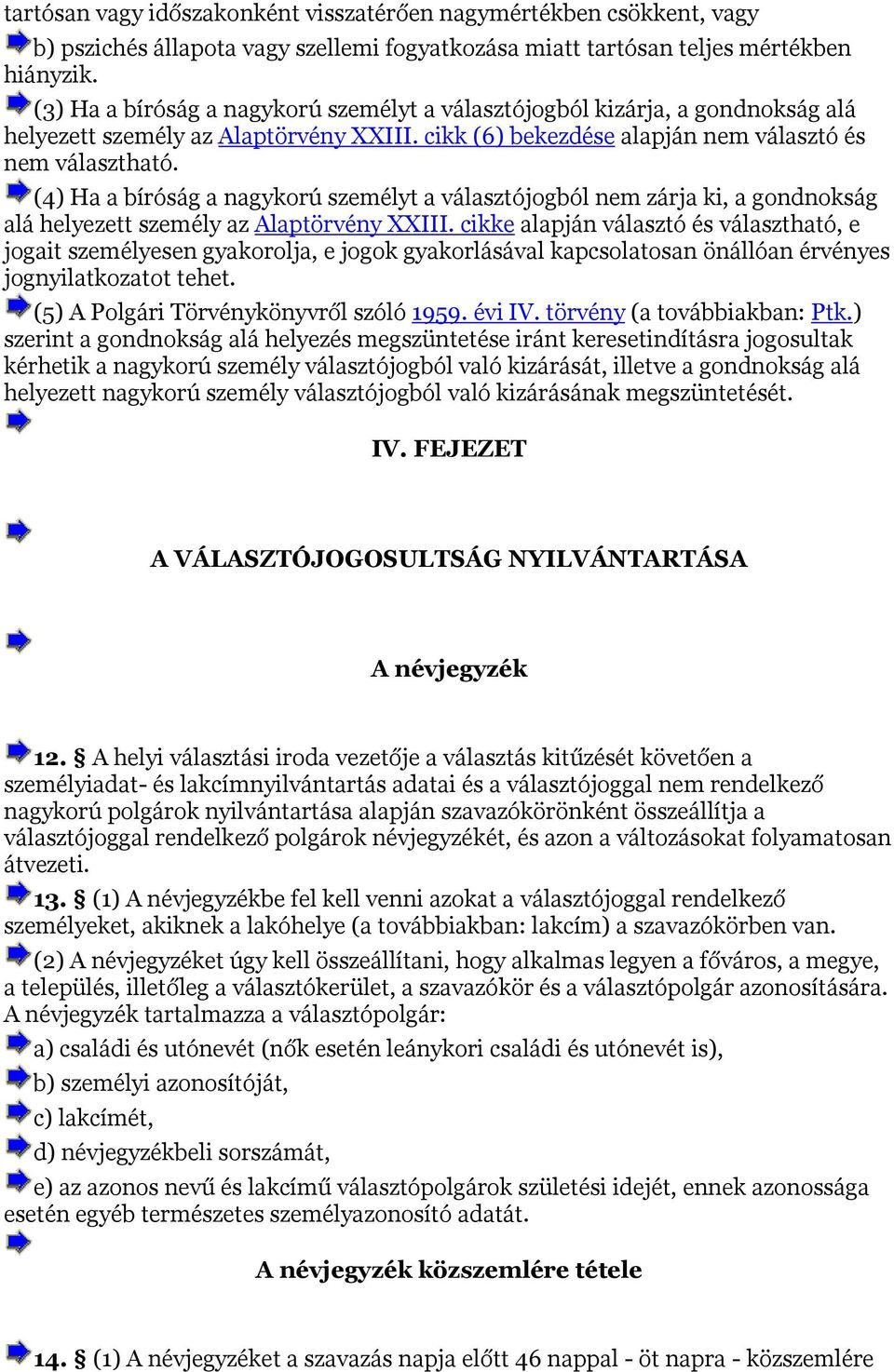 tartósan vagy időszakonként visszatérően nagymértékben csökkent, vagy

b) pszichés állapota vagy szellemi fogyatkozása miatt tartósan teljes mértékben hiányzik.

(3) Ha a bíróság a nagykorú személyt a választójogból kizárja, a gondnokság alá helyezett személy az Alaptörvény XXIII. cikk (6) bekezdése alapján nem választó és nem választható.

(4) Ha a bíróság a nagykorú személyt a választójogból nem zárja ki, a gondnokság alá helyezett személy az Alaptörvény XXIII. cikke alapján választó és választható, e jogait személyesen gyakorolja, e jogok gyakorlásával kapcsolatosan önállóan érvényes jognyilatkozatot tehet.

(5) A Polgári Törvénykönyvről szóló 1959. évi IV. törvény (a továbbiakban: Ptk.) szerint a gondnokság alá helyezés megszüntetése iránt keresetindításra jogosultak kérhetik a nagykorú személy választójogból való kizárását, illetve a gondnokság alá helyezett nagykorú személy választójogból való kizárásának megszüntetését.

IV. FEJEZET

A VÁLASZTÓJOGOSULTSÁG NYILVÁNTARTÁSA

A névjegyzék

12. § A helyi választási iroda vezetője a választás kitűzését követően a személyiadat- és lakcímnyilvántartás adatai és a választójoggal nem rendelkező nagykorú polgárok nyilvántartása alapján szavazókörönként összeállítja a választójoggal rendelkező polgárok névjegyzékét, és azon a változásokat folyamatosan átvezeti.

13. § (1) A névjegyzékbe fel kell venni azokat a választójoggal rendelkező személyeket, akiknek a lakóhelye (a továbbiakban: lakcím) a szavazókörben van.

(2) A névjegyzéket úgy kell összeállítani, hogy alkalmas legyen a főváros, a megye, a település, illetőleg a választókerület, a szavazókör és a választópolgár azonosítására. A névjegyzék tartalmazza a választópolgár:

a) családi és utónevét (nők esetén leánykori családi és utónevét is),

b) személyi azonosítóját,

c) lakcímét,

d) névjegyzékbeli sorszámát,

e) az azonos nevű és lakcímű választópolgárok születési idejét, ennek azonossága esetén egyéb természetes személyazonosító adatát.

A névjegyzék közszemlére tétele

14. § (1) A névjegyzéket a szavazás napja előtt 46 nappal - öt napra - közszemlére